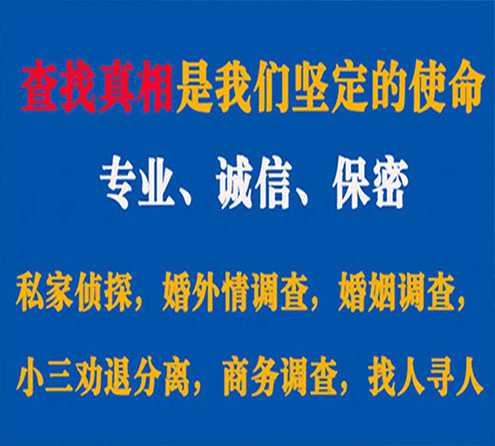 查找真相是我们坚定的使命

专业、诚信、保密

私家侦探，婚外情调查，婚姻调查，

小三劝退分离，商务调查，找人寻人